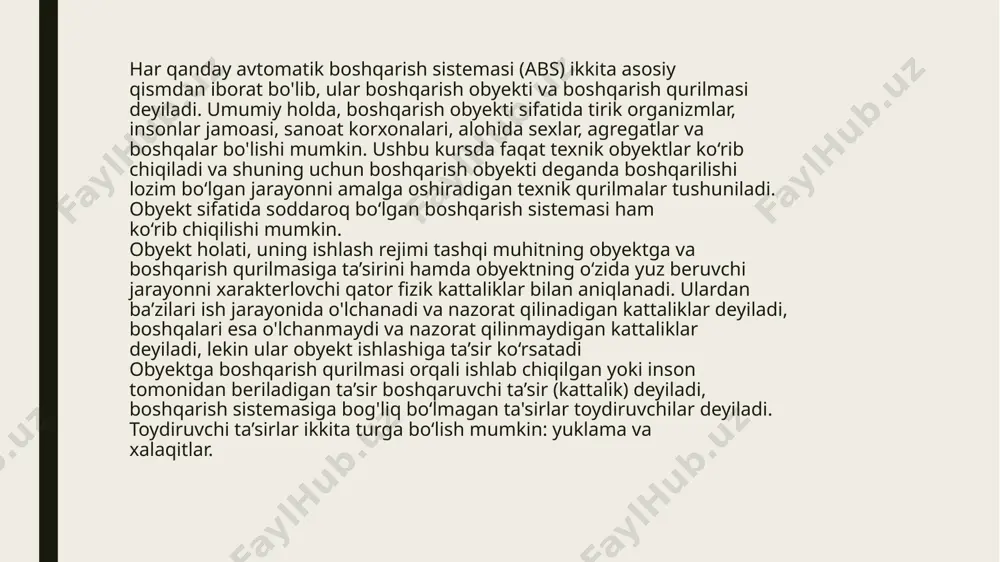 Har qanday avtomatik boshqarish sistemasi (ABS) ikkita asosiy qismdan iborat bo'lib, ular boshqarish obyekti va boshqarish qurilmasi deyiladi. Umumiy holda, boshqarish obyekti sifatida tirik organizmlar, insonlar jamoasi, sanoat korxonalari, alohida sexlar, agregatlar va boshqalar bo'lishi mumkin. Ushbu kursda faqat texnik obyektlar ko‘rib chiqiladi va shuning uchun boshqarish obyekti deganda boshqarilishi lozim bo‘lgan jarayonni amalga oshiradigan texnik qurilmalar tushuniladi. Obyekt sifatida soddaroq bo‘lgan boshqarish sistemasi ham ko‘rib chiqilishi mumkin.
Obyekt holati, uning ishlash rejimi tashqi muhitning obyektga va boshqarish qurilmasiga ta’sirini hamda obyektning o‘zida yuz beruvchi jarayonni xarakterlovchi qator fizik kattaliklar bilan aniqlanadi. Ulardan ba’zilari ish jarayonida o'lchanadi va nazorat qilinadigan kattaliklar deyiladi, boshqalari esa o'lchanmaydi va nazorat qilinmaydigan kattaliklar deyiladi, lekin ular obyekt ishlashiga ta’sir ko‘rsatadi
Obyektga boshqarish qurilmasi orqali ishlab chiqilgan yoki inson tomonidan beriladigan ta’sir boshqaruvchi ta’sir (kattalik) deyiladi, boshqarish sistemasiga bog'liq bo‘lmagan ta'sirlar toydiruvchilar deyiladi. Toydiruvchi ta’sirlar ikkita turga bo‘lish mumkin: yuklama va xalaqitlar.

FaylHub.uz FaylHub.uz FaylHub.uz FaylHub.uz FaylHub.uz FaylHub.uz